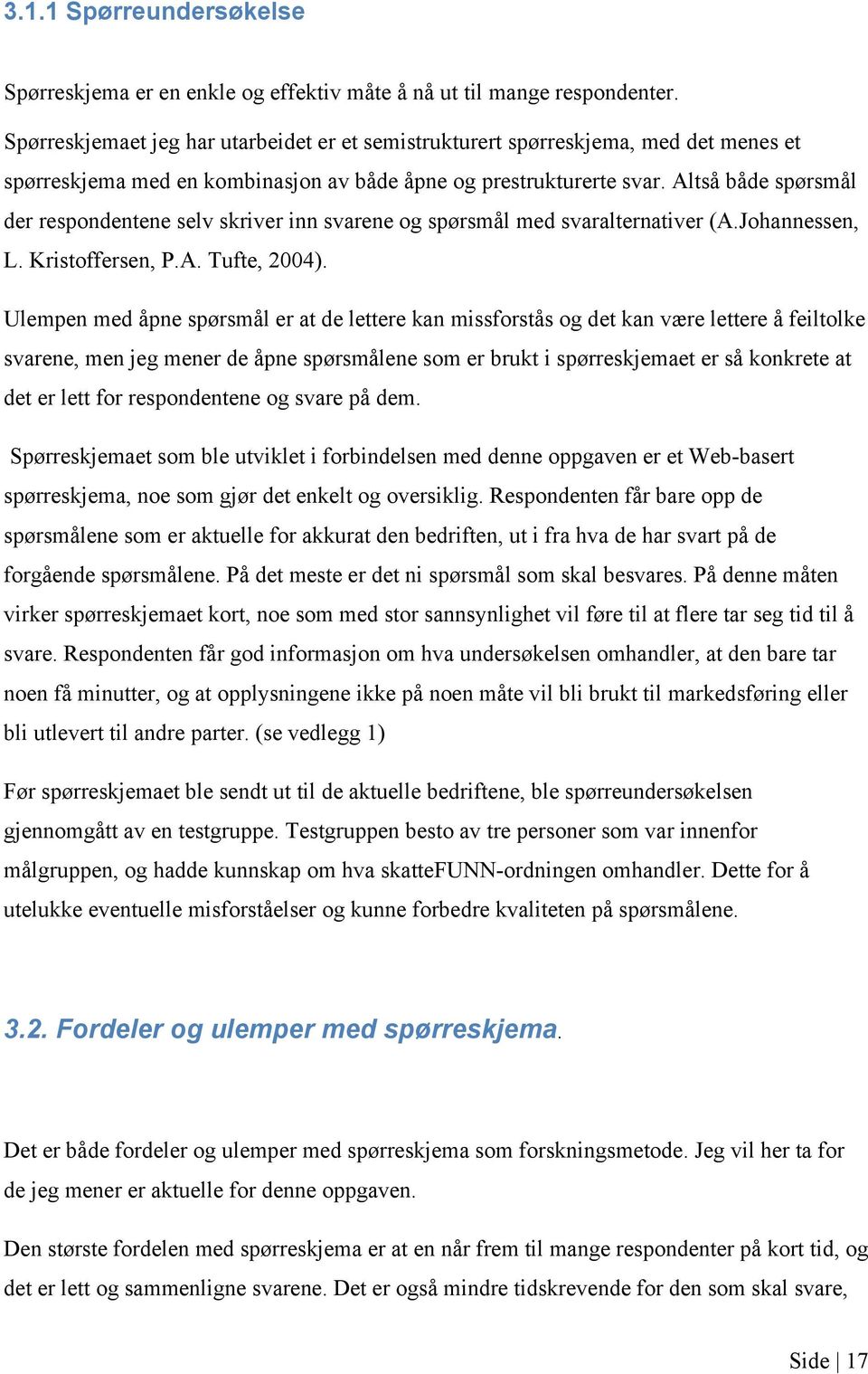 3.1.1 Spørreundersøkelse

Spørreskjema er en enkle og effektiv måte å nå ut til mange respondenter. Spørreskjemaet jeg har utarbeidet er et semistrukturert spørreskjema, med det menes et spørreskjema med en kombinasjon av både åpne og prestrukturerte svar. Altså både spørsmål der respondentene selv skriver inn svarene og spørsmål med svaralternativer (A.Johannessen, L. Kristoffersen, P.A. Tufte, 2004).

Ulempen med åpne spørsmål er at de lettere kan missforstås og det kan være lettere å feiltolke svarene, men jeg mener de åpne spørsmålene som er brukt i spørreskjemaet er så konkrete at det er lett for respondentene og svare på dem.

Spørreskjemaet som ble utviklet i forbindelsen med denne oppgaven er et Web-basert spørreskjema, noe som gjør det enkelt og oversiklig. Respondenten får bare opp de spørsmålene som er aktuelle for akkurat den bedriften, ut i fra hva de har svart på de forgående spørsmålene. På det meste er det ni spørsmål som skal besvares. På denne måten virker spørreskjemaet kort, noe som med stor sannsynlighet vil føre til at flere tar seg tid til å svare. Respondenten får god informasjon om hva undersøkelsen omhandler, at den bare tar noen få minutter, og at opplysningene ikke på noen måte vil bli brukt til markedsføring eller bli utlevert til andre parter. (se vedlegg 1)

Før spørreskjemaet ble sendt ut til de aktuelle bedriftene, ble spørreundersøkelsen gjennomgått av en testgruppe. Testgruppen besto av tre personer som var innenfor målgruppen, og hadde kunnskap om hva skatteFUNN-ordningen omhandler. Dette for å utelukke eventuelle misforståelser og kunne forbedre kvaliteten på spørsmålene.

3.2. Fordeler og ulemper med spørreskjema.

Det er både fordeler og ulemper med spørreskjema som forskningsmetode. Jeg vil her ta for de jeg mener er aktuelle for denne oppgaven.

Den største fordelen med spørreskjema er at en når frem til mange respondenter på kort tid, og det er lett og sammenligne svarene. Det er også mindre tidskrevende for den som skal svare,

Side | 17